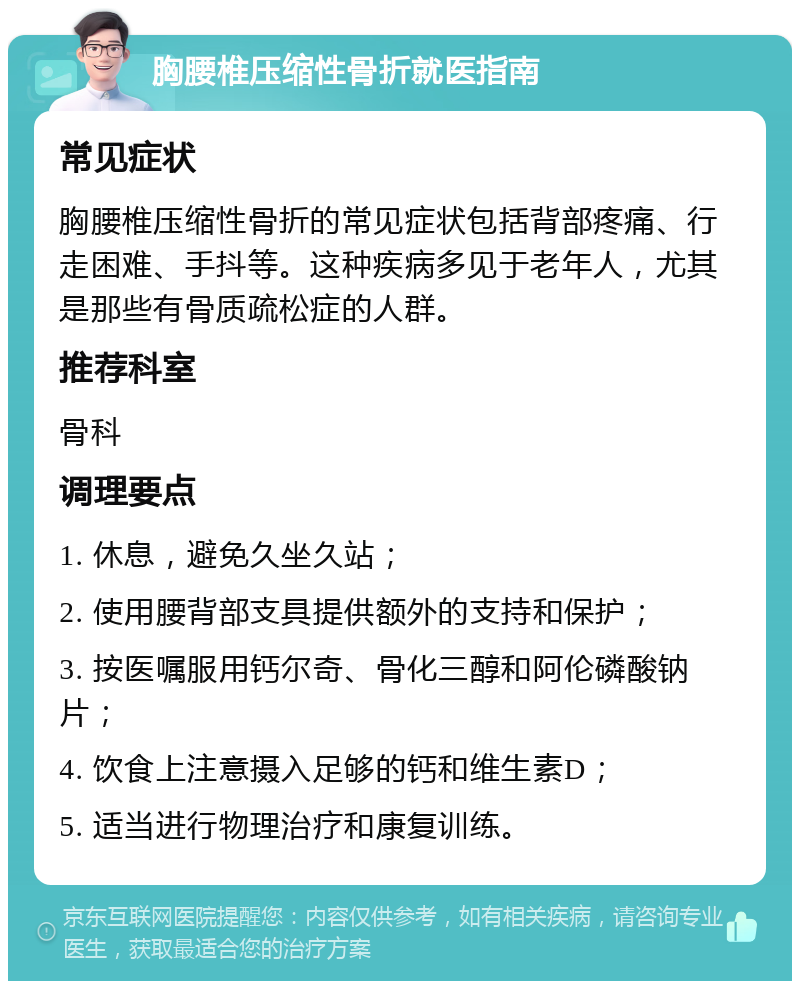 胸腰椎压缩性骨折就医指南

常见症状

胸腰椎压缩性骨折的常见症状包括背部疼痛、行走困难、手抖等。这种疾病多见于老年人，尤其是那些有骨质疏松症的人群。

推荐科室

骨科

调理要点

1. 休息，避免久坐久站；

2. 使用腰背部支具提供额外的支持和保护；

3. 按医嘱服用钙尔奇、骨化三醇和阿伦磷酸钠片；

4. 饮食上注意摄入足够的钙和维生素D；

5. 适当进行物理治疗和康复训练。

京东互联网医院提醒您：内容仅供参考，如有相关疾病，请咨询专业医生，获取最适合您的治疗方案